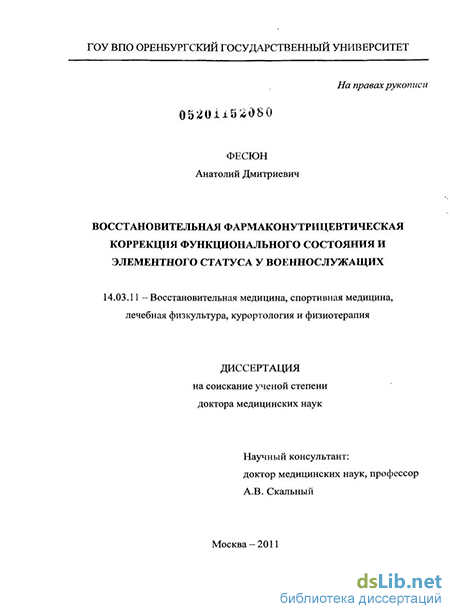 ГОУ ВПО ОРЕНБУРГСКИЙ ГОСУДАРСТВЕННЫЙ УНИВЕРСИТЕТ

На правах рукописи

05201152080

ФЕСЮН
Анатолий Дмитриевич

ВОССТАНОВИТЕЛЬНАЯ ФАРМАКОНУТРИЦЕВТИЧЕСКАЯ КОРРЕКЦИЯ ФУНКЦИОНАЛЬНОГО СОСТОЯНИЯ И ЭЛЕМЕНТНОГО СТАТУСА У ВОЕННОСЛУЖАЩИХ

14.03.11 – Восстановительная медицина, спортивная медицина, лечебная физкультура, курортология и физиотерапия

ДИССЕРТАЦИЯ
на соискание ученой степени
доктора медицинских наук

Научный консультант:
доктор медицинских наук, профессор
А.В. Скальный

Москва – 2011

dsLib.net
библиотека диссертаций